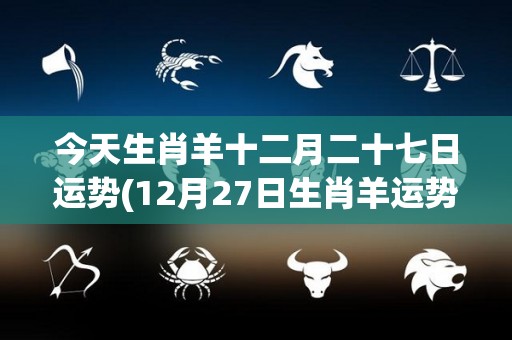 今天生肖羊十二月二十七日运势(12月27日生肖羊运势